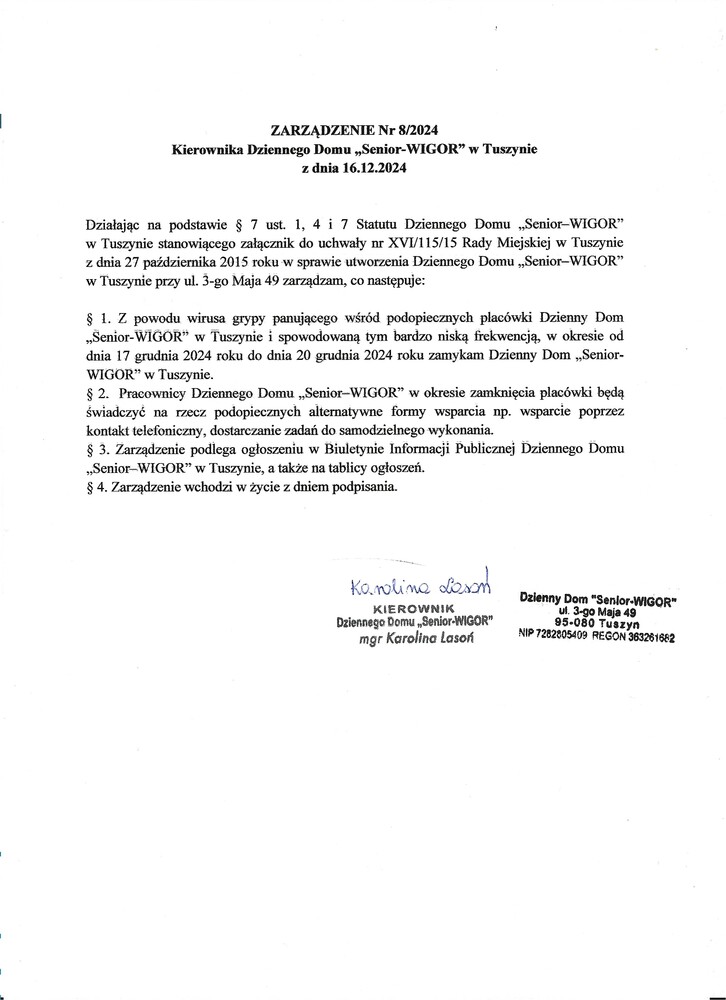 ZARZĄDZENIE Nr 8/2024
Kierownika Dziennego Domu „Senior-WIGOR" w Tuszynie
z dnia 16.12.2024

Działając na podstawie § 7 ust. 1, 4 i 7 Statutu Dziennego Domu „Senior–WIGOR" w Tuszynie stanowiącego załącznik do uchwały nr XVI/115/15 Rady Miejskiej w Tuszynie z dnia 27 października 2015 roku w sprawie utworzenia Dziennego Domu „Senior–WIGOR" w Tuszynie przy ul. 3-go Maja 49 zarządzam, co następuje:

§ 1. Z powodu wirusa grypy panującego wśród podopiecznych placówki Dzienny Dom „Senior-WIGOR" w Tuszynie i spowodowaną tym bardzo niską frekwencją, w okresie od dnia 17 grudnia 2024 roku do dnia 20 grudnia 2024 roku zamykam Dzienny Dom „Senior-WIGOR" w Tuszynie.
§ 2. Pracownicy Dziennego Domu „Senior–WIGOR" w okresie zamknięcia placówki będą świadczyć na rzecz podopiecznych alternatywne formy wsparcia np. wsparcie poprzez kontakt telefoniczny, dostarczanie zadań do samodzielnego wykonania.
§ 3. Zarządzenie podlega ogłoszeniu w Biuletynie Informacji Publicznej Dziennego Domu „Senior–WIGOR" w Tuszynie, a także na tablicy ogłoszeń.
§ 4. Zarządzenie wchodzi w życie z dniem podpisania.

Karolina Lasoń
KIEROWNIK
Dziennego Domu „Senior-WIGOR"
mgr Karolina Lasoń

Dzienny Dom "Senior-WIGOR"
ul. 3-go Maja 49
95-080 Tuszyn
NIP 7282805409 REGON 363261682